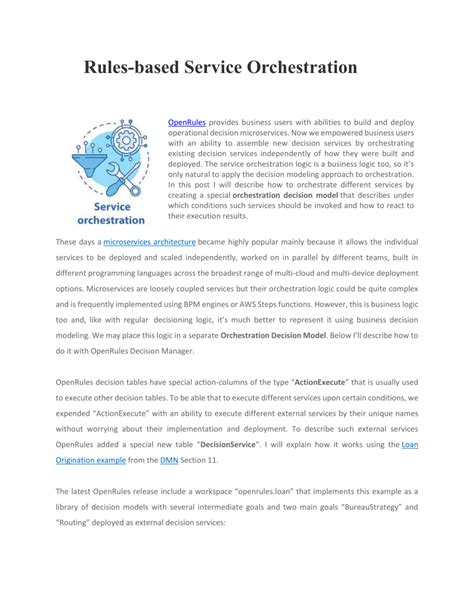 Rules-based Service Orchestration

Service orchestration

OpenRules provides business users with abilities to build and deploy operational decision microservices. Now we empowered business users with an ability to assemble new decision services by orchestrating existing decision services independently of how they were built and deployed. The service orchestration logic is a business logic too, so it's only natural to apply the decision modeling approach to orchestration. In this post I will describe how to orchestrate different services by creating a special orchestration decision model that describes under which conditions such services should be invoked and how to react to their execution results.

These days a microservices architecture became highly popular mainly because it allows the individual services to be deployed and scaled independently, worked on in parallel by different teams, built in different programming languages across the broadest range of multi-cloud and multi-device deployment options. Microservices are loosely coupled services but their orchestration logic could be quite complex and is frequently implemented using BPM engines or AWS Steps functions. However, this is business logic too and, like with regular decisioning logic, it's much better to represent it using business decision modeling. We may place this logic in a separate Orchestration Decision Model. Below I'll describe how to do it with OpenRules Decision Manager.

OpenRules decision tables have special action-columns of the type "ActionExecute" that is usually used to execute other decision tables. To be able that to execute different services upon certain conditions, we expended "ActionExecute" with an ability to execute different external services by their unique names without worrying about their implementation and deployment. To describe such external services OpenRules added a special new table "DecisionService". I will explain how it works using the Loan Origination example from the DMN Section 11.

The latest OpenRules release include a workspace "openrules.loan" that implements this example as a library of decision models with several intermediate goals and two main goals "BureauStrategy" and "Routing" deployed as external decision services: